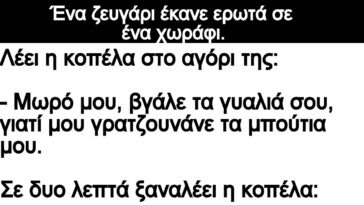 Ένα ζευγάρι έκανε ερωτά σε ένα χωράφι.

Λέει η κοπέλα στο αγόρι της:

– Μωρό μου, βγάλε τα γυαλιά σου, γιατί μου γρατζουνάνε τα μπούτια μου.

Σε δυο λεπτά ξαναλέει η κοπέλα: